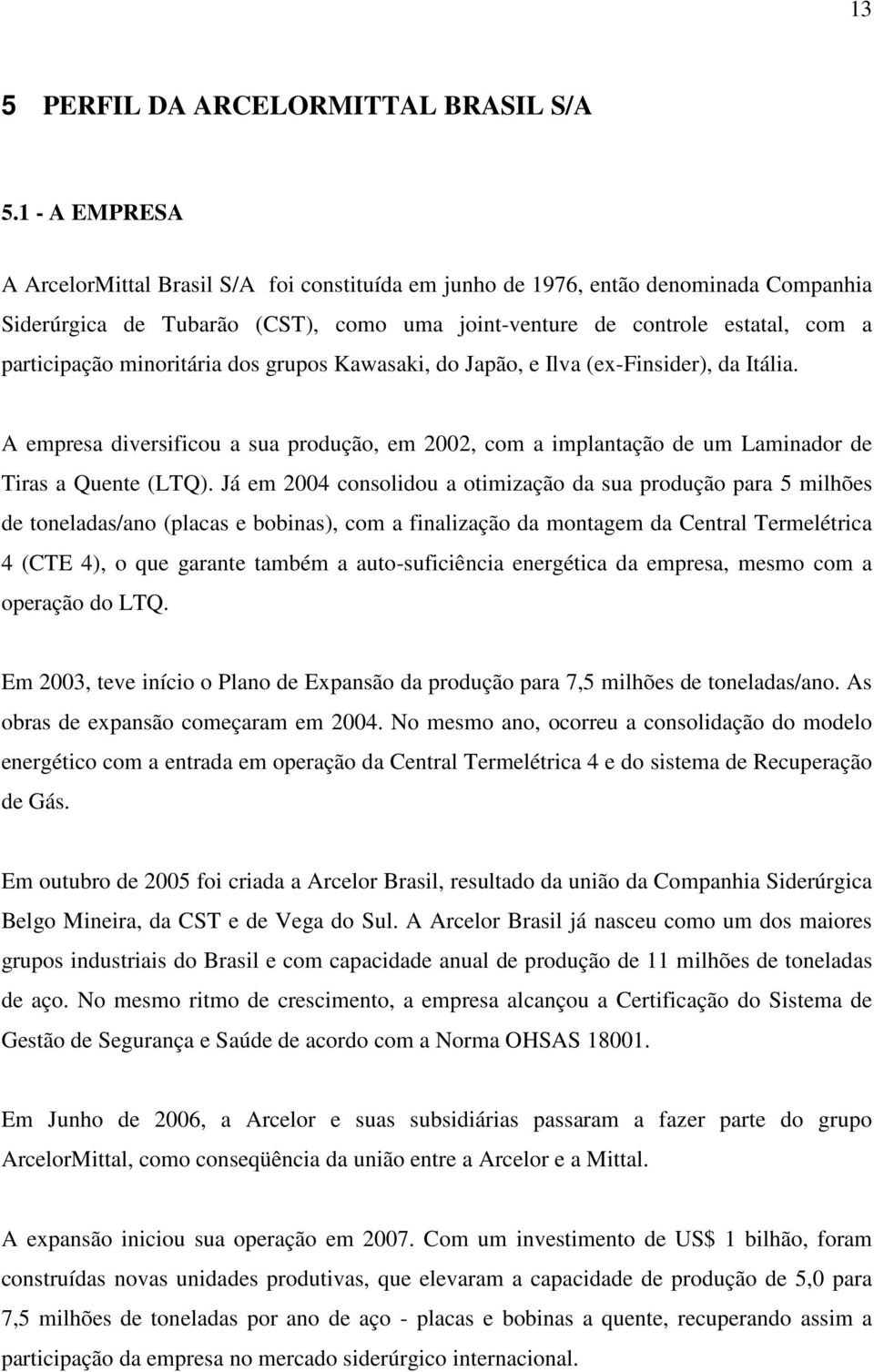 13

5 PERFIL DA ARCELORMITTAL BRASIL S/A

5.1 - A EMPRESA

A ArcelorMittal Brasil S/A foi constituída em junho de 1976, então denominada Companhia Siderúrgica de Tubarão (CST), como uma joint-venture de controle estatal, com a participação minoritária dos grupos Kawasaki, do Japão, e Ilva (ex-Finsider), da Itália.

A empresa diversificou a sua produção, em 2002, com a implantação de um Laminador de Tiras a Quente (LTQ). Já em 2004 consolidou a otimização da sua produção para 5 milhões de toneladas/ano (placas e bobinas), com a finalização da montagem da Central Termelétrica 4 (CTE 4), o que garante também a auto-suficiência energética da empresa, mesmo com a operação do LTQ.

Em 2003, teve início o Plano de Expansão da produção para 7,5 milhões de toneladas/ano. As obras de expansão começaram em 2004. No mesmo ano, ocorreu a consolidação do modelo energético com a entrada em operação da Central Termelétrica 4 e do sistema de Recuperação de Gás.

Em outubro de 2005 foi criada a Arcelor Brasil, resultado da união da Companhia Siderúrgica Belgo Mineira, da CST e de Vega do Sul. A Arcelor Brasil já nasceu como um dos maiores grupos industriais do Brasil e com capacidade anual de produção de 11 milhões de toneladas de aço. No mesmo ritmo de crescimento, a empresa alcançou a Certificação do Sistema de Gestão de Segurança e Saúde de acordo com a Norma OHSAS 18001.

Em Junho de 2006, a Arcelor e suas subsidiárias passaram a fazer parte do grupo ArcelorMittal, como conseqüência da união entre a Arcelor e a Mittal.

A expansão iniciou sua operação em 2007. Com um investimento de US$ 1 bilhão, foram construídas novas unidades produtivas, que elevaram a capacidade de produção de 5,0 para 7,5 milhões de toneladas por ano de aço - placas e bobinas a quente, recuperando assim a participação da empresa no mercado siderúrgico internacional.